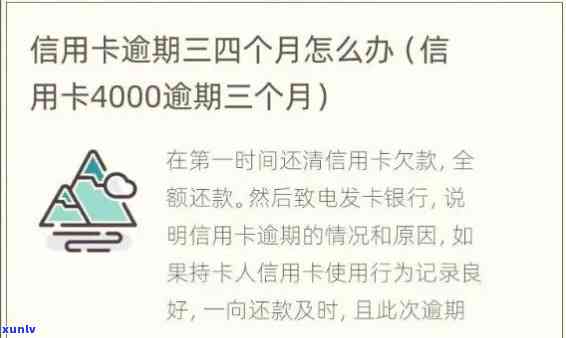 信用卡逾期三四个月怎么办（信用卡4000逾期三个月）

在第一时间还清信用卡欠款，全额还款。然后致电发卡银行，说明信用卡逾期的情况和原因，如果持卡人信用卡使用行为记录良好，一向还款及时，且此次逾期

xunlv